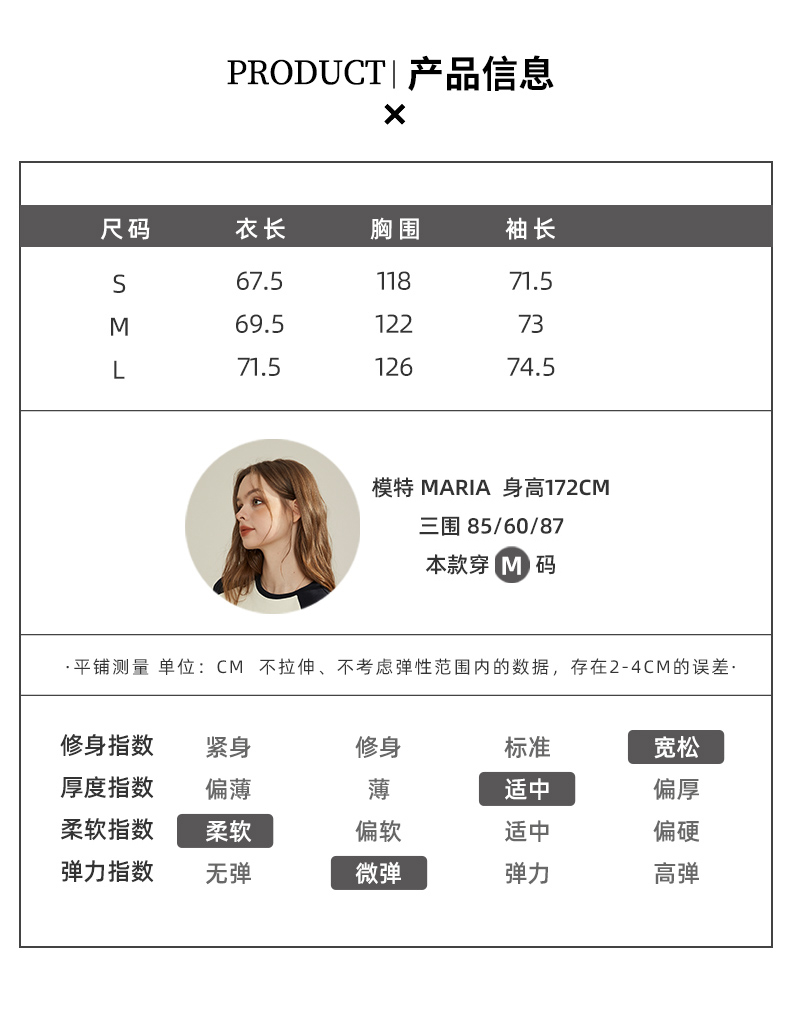 PRODUCT | 产品信息
×

| 尺码 | 衣长 | 胸围 | 袖长 |
|---|---|---|---|
| S | 67.5 | 118 | 71.5 |
| M | 69.5 | 122 | 73 |
| L | 71.5 | 126 | 74.5 |

模特 MARIA 身高172CM
三围 85/60/87
本款穿 M 码

·平铺测量 单位：CM 不拉伸、不考虑弹性范围内的数据，存在2-4CM的误差·

| 修身指数 | 紧身 | 修身 | 标准 | 宽松 |
|---|---|---|---|---|
| 厚度指数 | 偏薄 | 薄 | 适中 | 偏厚 |
| 柔软指数 | 柔软 | 偏软 | 适中 | 偏硬 |
| 弹力指数 | 无弹 | 微弹 | 弹力 | 高弹 |